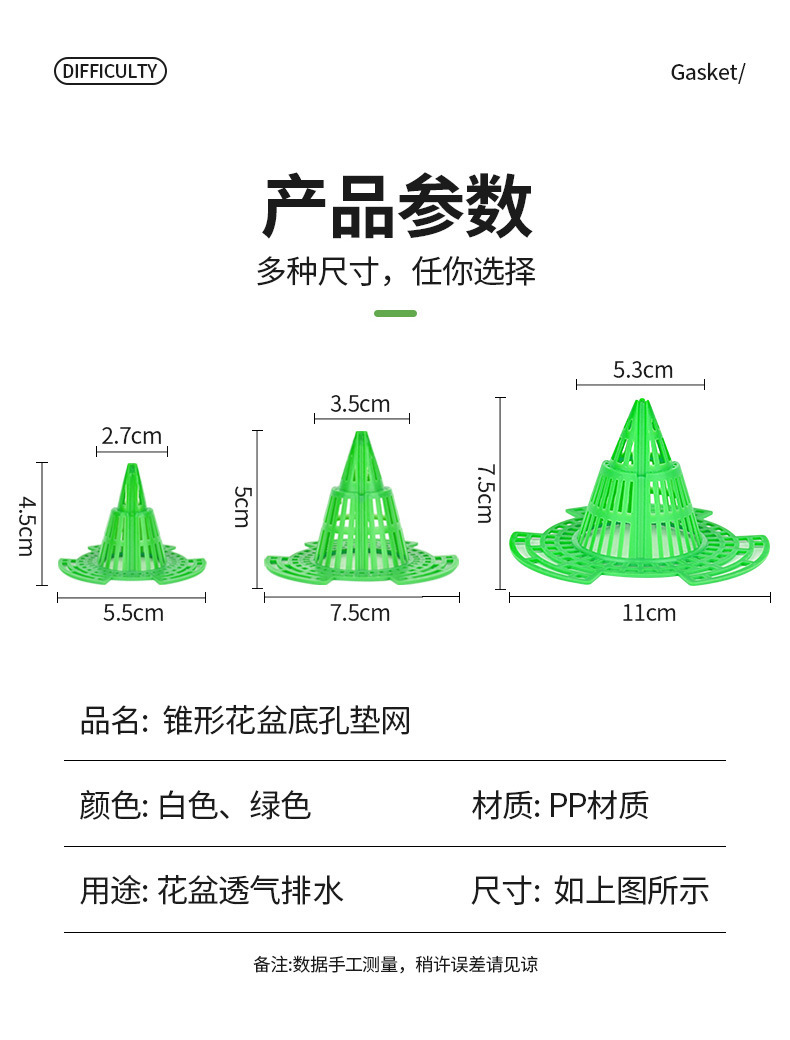 DIFFICULTY

Gasket/

产品参数

多种尺寸，任你选择

2.7cm

4.5cm

5.5cm

3.5cm

5cm

7.5cm

5.3cm

7.5cm

11cm

品名: 锥形花盆底孔垫网

颜色: 白色、绿色

材质: PP材质

用途: 花盆透气排水

尺寸: 如上图所示

备注:数据手工测量，稍许误差请见谅